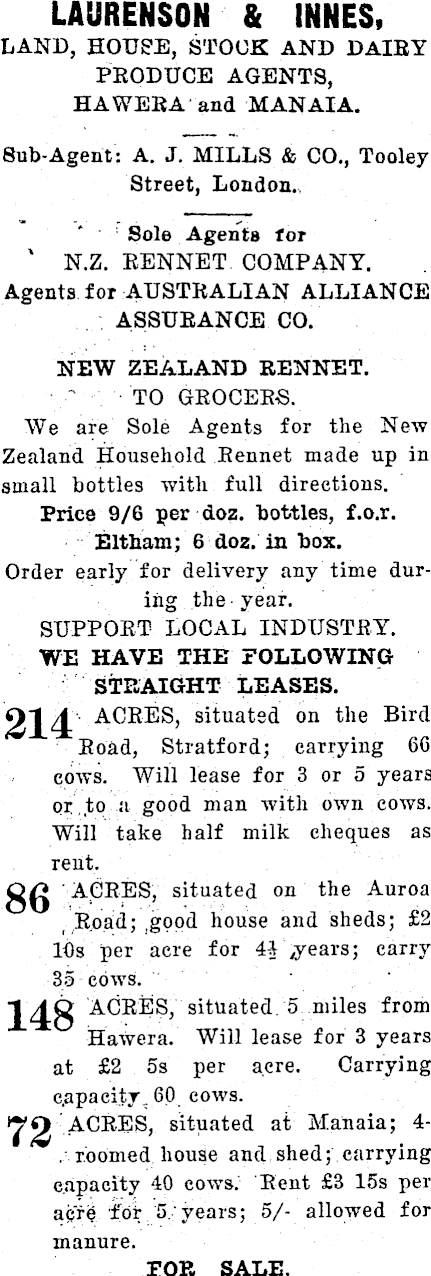 LAURENSON & INNES,
LAND, HOUSE, STOCK AND DAIRY PRODUCE AGENTS,
HAWERA and MANAIA.

Sub-Agent: A. J. MILLS & CO., Tooley Street, London.

Sole Agents for
N.Z. RENNET COMPANY.
Agents for AUSTRALIAN ALLIANCE ASSURANCE CO.

NEW ZEALAND RENNET.
TO GROCERS.
We are Sole Agents for the New Zealand Household Rennet made up in small bottles with full directions.
Price 9/6 per doz. bottles, f.o.r. Eltham; 6 doz. in box.
Order early for delivery any time during the year.
SUPPORT LOCAL INDUSTRY.
WE HAVE THE FOLLOWING STRAIGHT LEASES.

214 ACRES, situated on the Bird Road, Stratford; carrying 66 cows. Will lease for 3 or 5 years or to a good man with own cows. Will take half milk cheques as rent.

86 ACRES, situated on the Auroa Road; good house and sheds; £2 10s per acre for $4\frac{1}{2}$ years; carry 35 cows.

148 ACRES, situated 5 miles from Hawera. Will lease for 3 years at £2 5s per acre. Carrying capacity 60 cows.

72 ACRES, situated at Manaia; 4-roomed house and shed; carrying capacity 40 cows. Rent £3 15s per acre for 5 years; 5/- allowed for manure.

FOR SALE.